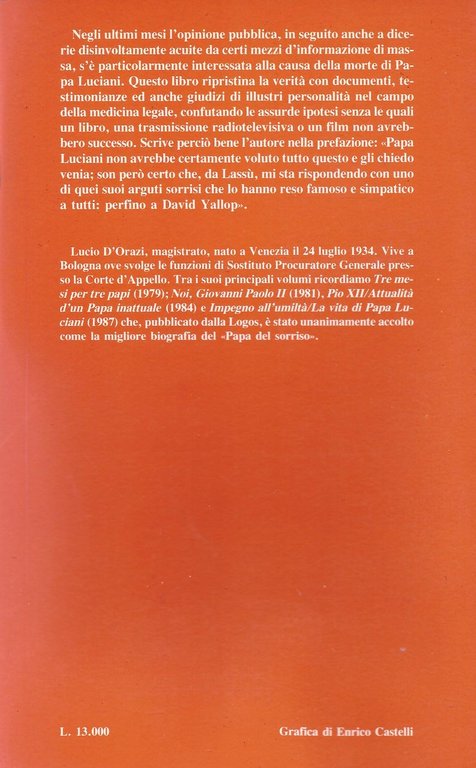 Negli ultimi mesi l'opinione pubblica, in seguito anche a dicerie disinvoltamente acuite da certi mezzi d'informazione di massa, s'è particolarmente interessata alla causa della morte di Papa Luciani. Questo libro ripristina la verità con documenti, testimonianze ed anche giudizi di illustri personalità nel campo della medicina legale, confutando le assurde ipotesi senza le quali un libro, una trasmissione radiotelevisiva o un film non avrebbero successo. Scrive perciò bene l'autore nella prefazione: «Papa Luciani non avrebbe certamente voluto tutto questo e gli chiedo venia; son però certo che, da Lassù, mi sta rispondendo con uno di quei suoi arguti sorrisi che lo hanno reso famoso e simpatico a tutti: perfino a David Yallop».

Lucio D'Orazi, magistrato, nato a Venezia il 24 luglio 1934. Vive a Bologna ove svolge le funzioni di Sostituto Procuratore Generale presso la Corte d'Appello. Tra i suoi principali volumi ricordiamo Tre mesi per tre papi (1979); Noi, Giovanni Paolo II (1981), Pio XII/Attualità d'un Papa inattuale (1984) e Impegno all'umiltà/La vita di Papa Luciani (1987) che, pubblicato dalla Logos, è stato unanimamente accolto come la migliore biografia del «Papa del sorriso».

L. 13.000

Grafica di Enrico Castelli